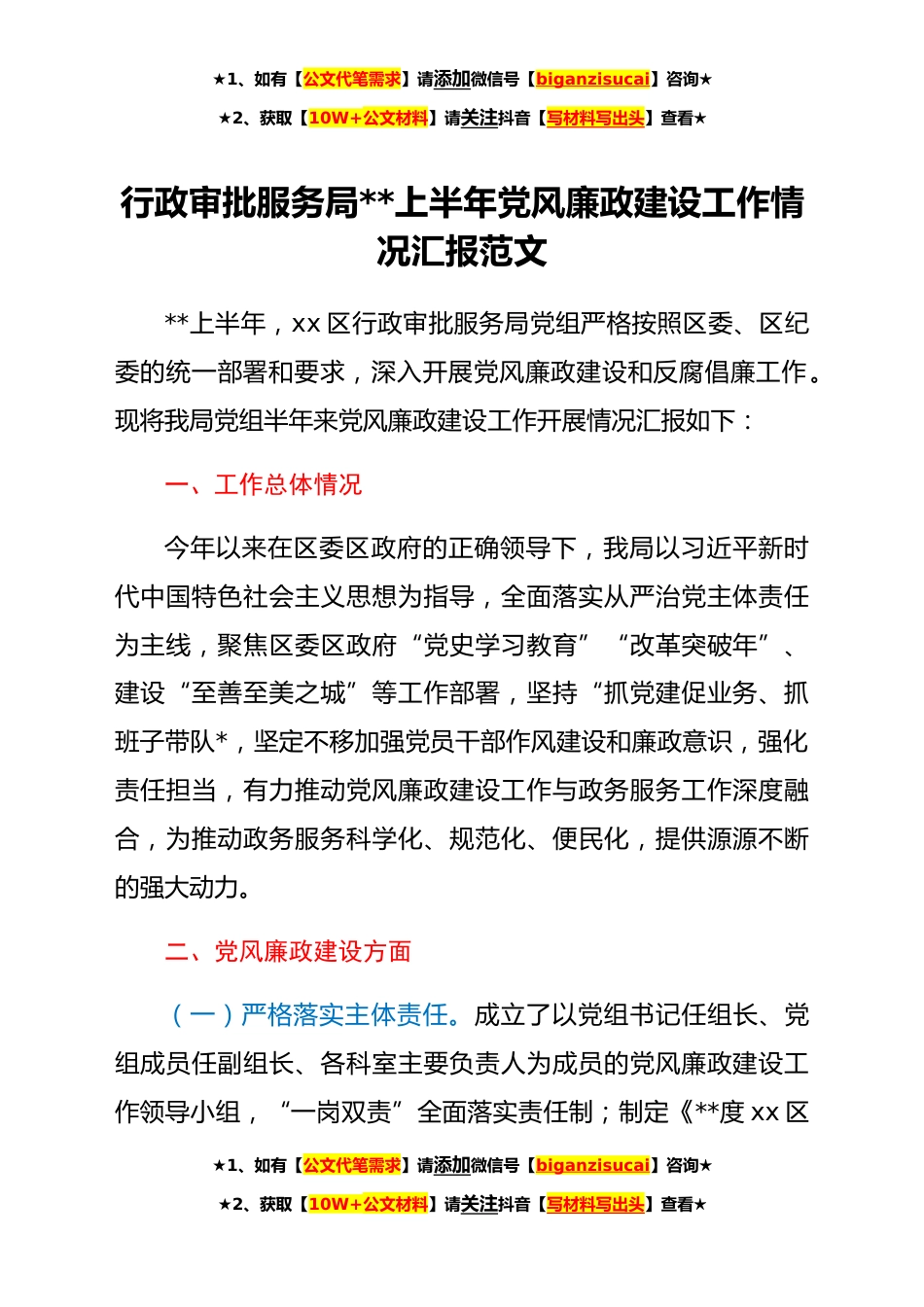 ★1、如有【公文代笔需求】请添加微信号【biganzisucai】咨询★

★2、获取【10W+公文材料】请关注抖音【写材料写出头】查看★

行政审批服务局**上半年党风廉政建设工作情况汇报范文

**上半年，xx 区行政审批服务局党组严格按照区委、区纪委的统一部署和要求，深入开展党风廉政建设和反腐倡廉工作。现将我局党组半年来党风廉政建设工作开展情况汇报如下：

一、工作总体情况

今年以来在区委区政府的正确领导下，我局以习近平新时代中国特色社会主义思想为指导，全面落实从严治党主体责任为主线，聚焦区委区政府“党史学习教育”“改革突破年”、建设“至善至美之城”等工作部署，坚持“抓党建促业务、抓班子带队*，坚定不移加强党员干部作风建设和廉政意识，强化责任担当，有力推动党风廉政建设工作与政务服务工作深度融合，为推动政务服务科学化、规范化、便民化，提供源源不断的强大动力。

二、党风廉政建设方面

（一）严格落实主体责任。成立了以党组书记任组长、党组成员任副组长、各科室主要负责人为成员的党风廉政建设工作领导小组，“一岗双责”全面落实责任制；制定《**度 xx 区

★1、如有【公文代笔需求】请添加微信号【biganzisucai】咨询★

★2、获取【10W+公文材料】请关注抖音【写材料写出头】查看★